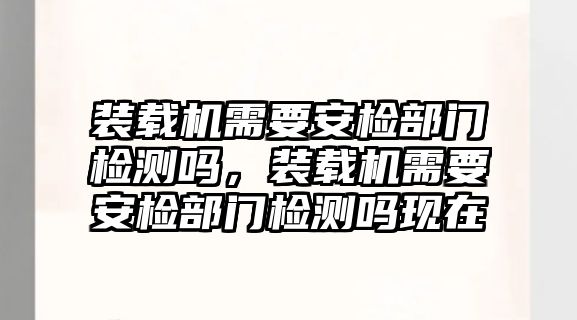 装载机需要安检部门检测吗，装载机需要安检部门检测吗现在